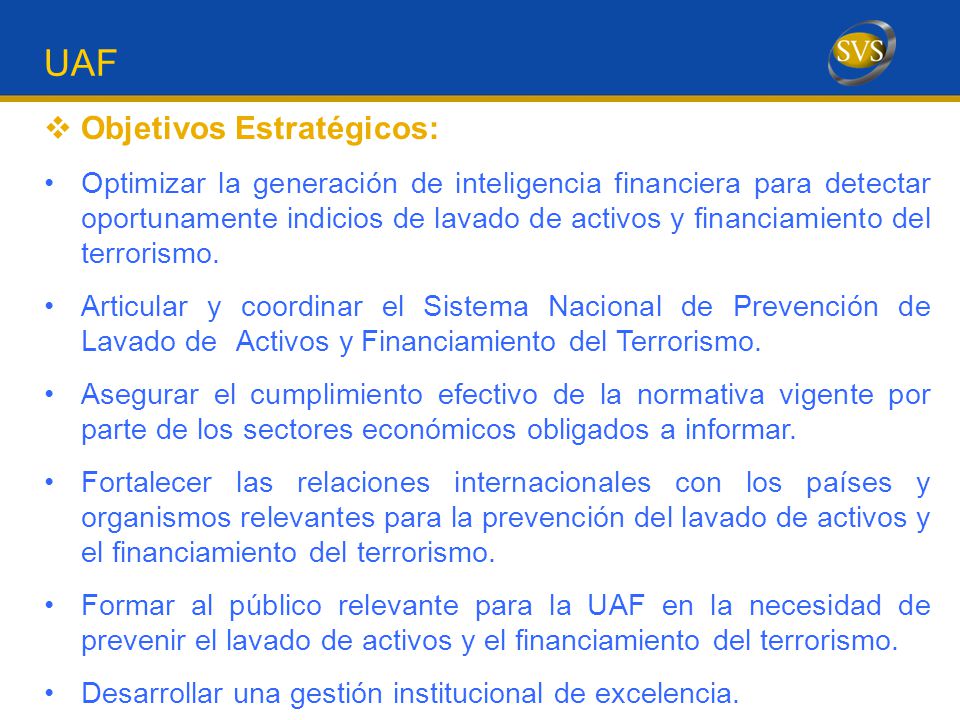 UAF

SVS

❖ Objetivos Estratégicos:

• Optimizar la generación de inteligencia financiera para detectar oportunamente indicios de lavado de activos y financiamiento del terrorismo.

• Articular y coordinar el Sistema Nacional de Prevención de Lavado de Activos y Financiamiento del Terrorismo.

• Asegurar el cumplimiento efectivo de la normativa vigente por parte de los sectores económicos obligados a informar.

• Fortalecer las relaciones internacionales con los países y organismos relevantes para la prevención del lavado de activos y el financiamiento del terrorismo.

• Formar al público relevante para la UAF en la necesidad de prevenir el lavado de activos y el financiamiento del terrorismo.

• Desarrollar una gestión institucional de excelencia.